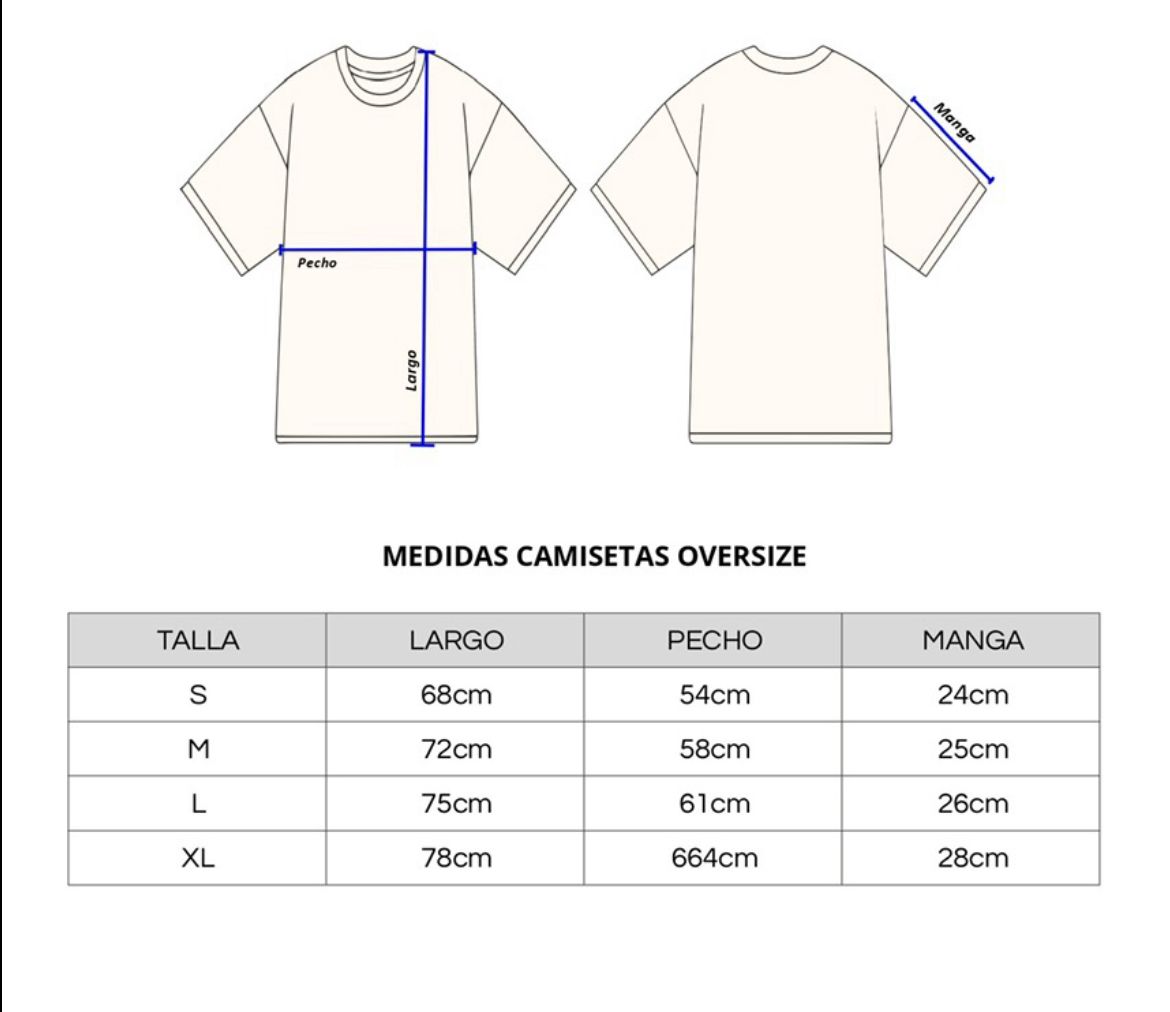 Pecho
Largo
Manga

MEDIDAS CAMISETAS OVERSIZE

| TALLA | LARGO | PECHO | MANGA |
|---|---|---|---|
| S | 68cm | 54cm | 24cm |
| M | 72cm | 58cm | 25cm |
| L | 75cm | 61cm | 26cm |
| XL | 78cm | 664cm | 28cm |